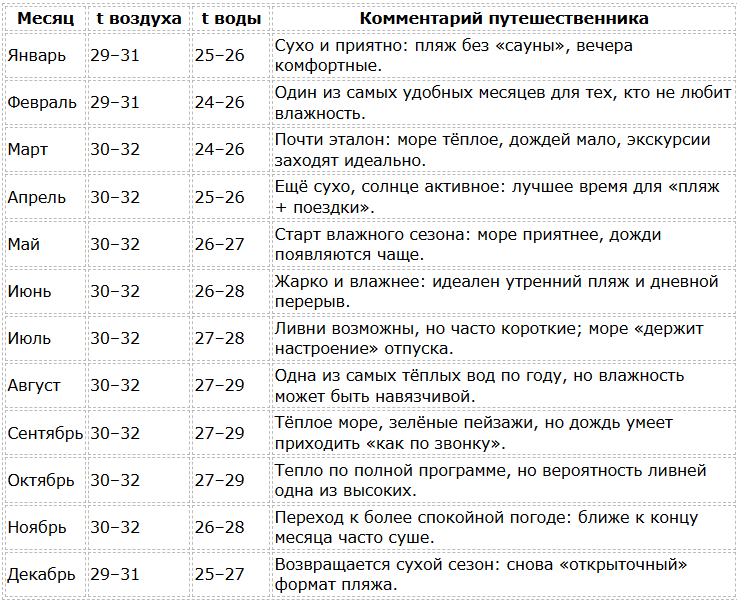 | Месяц | t воздуха | t воды | Комментарий путешественника |
|---|---|---|---|
| Январь | 29–31 | 25–26 | Сухо и приятно: пляж без «сауны», вечера комфортные. |
| Февраль | 29–31 | 24–26 | Один из самых удобных месяцев для тех, кто не любит влажность. |
| Март | 30–32 | 24–26 | Почти эталон: море тёплое, дождей мало, экскурсии заходят идеально. |
| Апрель | 30–32 | 25–26 | Ещё сухо, солнце активное: лучшее время для «пляж + поездки». |
| Май | 30–32 | 26–27 | Старт влажного сезона: море приятнее, дожди появляются чаще. |
| Июнь | 30–32 | 26–28 | Жарко и влажнее: идеален утренний пляж и дневной перерыв. |
| Июль | 30–32 | 27–28 | Ливни возможны, но часто короткие; море «держит настроение» отпуска. |
| Август | 30–32 | 27–29 | Одна из самых тёплых вод по году, но влажность может быть навязчивой. |
| Сентябрь | 30–32 | 27–29 | Тёплое море, зелёные пейзажи, но дождь умеет приходить «как по звонку». |
| Октябрь | 30–32 | 27–29 | Тепло по полной программе, но вероятность ливней одна из высоких. |
| Ноябрь | 30–32 | 26–28 | Переход к более спокойной погоде: ближе к концу месяца часто суше. |
| Декабрь | 29–31 | 25–27 | Возвращается сухой сезон: снова «открыточный» формат пляжа. |